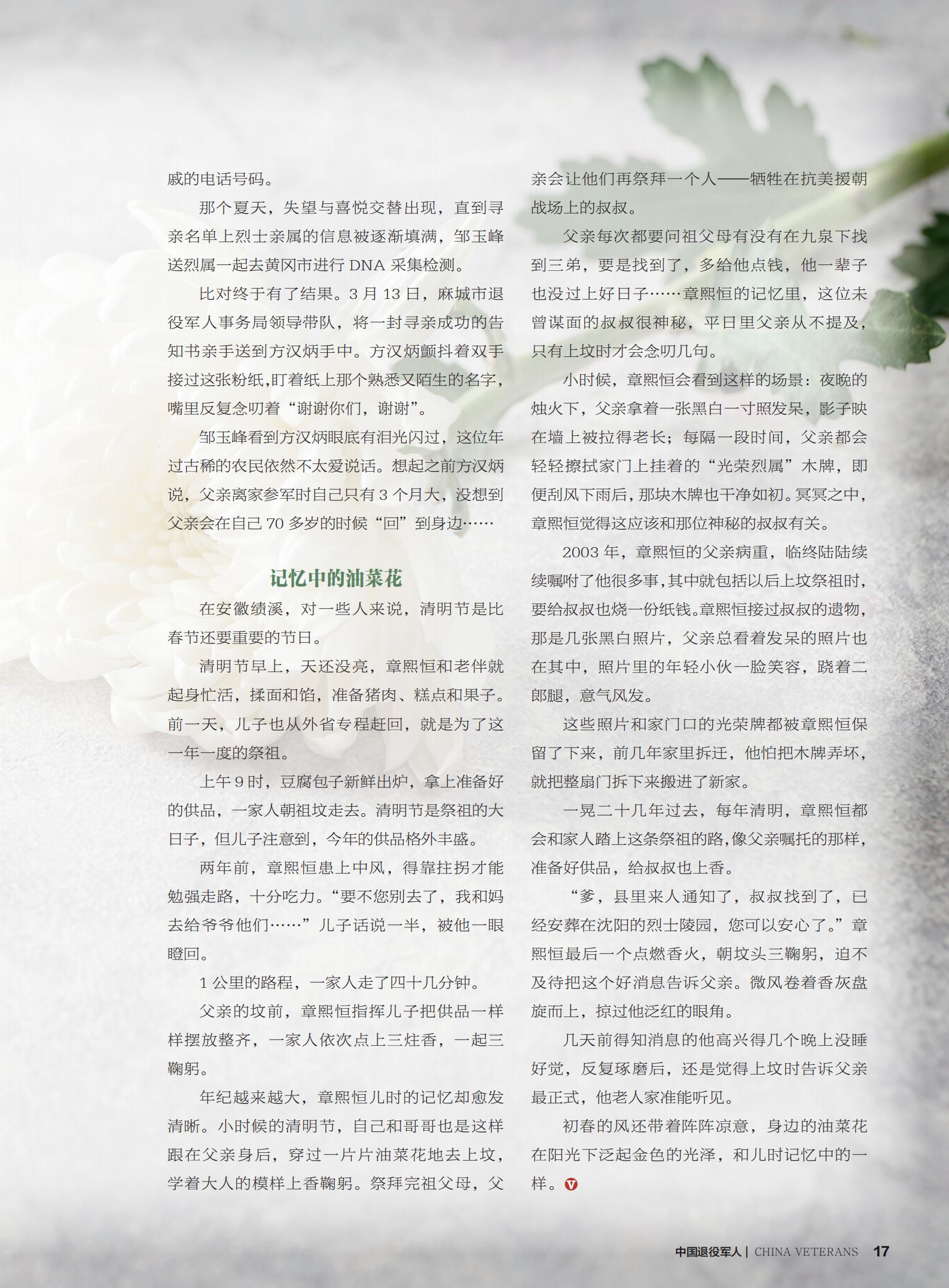 戚的电话号码。

那个夏天，失望与喜悦交替出现，直到寻亲名单上烈士亲属的信息被逐渐填满，邹玉峰送烈属一起去黄冈市进行DNA采集检测。

比对终于有了结果。3月13日，麻城市退役军人事务局领导带队，将一封寻亲成功的告知书亲手送到方汉炳手中。方汉炳颤抖着双手接过这张粉纸，盯着纸上那个熟悉又陌生的名字，嘴里反复念叨着“谢谢你们，谢谢”。

邹玉峰看到方汉炳眼底有泪光闪过，这位年过古稀的农民依然不太爱说话。想起之前方汉炳说，父亲离家参军时自己只有3个月大，没想到父亲会在自己70多岁的时候“回”到身边……

记忆中的油菜花

在安徽绩溪，对一些人来说，清明节是比春节还要重要的节日。

清明节早上，天还没亮，章熙恒和老伴就起身忙活，揉面和馅，准备猪肉、糕点和果子。前一天，儿子也从外省专程赶回，就是为了这一年一度的祭祖。

上午9时，豆腐包子新鲜出炉，拿上准备好的供品，一家人朝祖坟走去。清明节是祭祖的大日子，但儿子注意到，今年的供品格外丰盛。

两年前，章熙恒患上中风，得靠拄拐才能勉强走路，十分吃力。“要不您别去了，我和妈去给爷爷他们……”儿子话说一半，被他一眼瞪回。

1公里的路程，一家人走了四十几分钟。

父亲的坟前，章熙恒指挥儿子把供品一样样摆放整齐，一家人依次点上三炷香，一起三鞠躬。

年纪越来越大，章熙恒儿时的记忆却愈发清晰。小时候的清明节，自己和哥哥也是这样跟在父亲身后，穿过一片片油菜花地去上坟，学着大人的模样上香鞠躬。祭拜完祖父母，父亲会让他们再祭拜一个人——牺牲在抗美援朝战场上的叔叔。

父亲每次都要问祖父母有没有在九泉下找到三弟，要是找到了，多给他点钱，他一辈子也没过上好日子……章熙恒的记忆里，这位未曾谋面的叔叔很神秘，平日里父亲从不提及，只有上坟时才会念叨几句。

小时候，章熙恒会看到这样的场景：夜晚的烛火下，父亲拿着一张黑白一寸照发呆，影子映在墙上被拉得老长；每隔一段时间，父亲都会轻轻擦拭家门上挂着的“光荣烈属”木牌，即便刮风下雨后，那块木牌也干净如初。冥冥之中，章熙恒觉得这应该和那位神秘的叔叔有关。

2003年，章熙恒的父亲病重，临终陆陆续续嘱咐了他很多事，其中就包括以后上坟祭祖时，要给叔叔也烧一份纸钱。章熙恒接过叔叔的遗物，那是几张黑白照片，父亲总看着发呆的照片也在其中，照片里的年轻小伙一脸笑容，跷着二郎腿，意气风发。

这些照片和家门口的光荣牌都被章熙恒保留了下来，前几年家里拆迁，他怕把木牌弄坏，就把整扇门拆下来搬进了新家。

一晃二十几年过去，每年清明，章熙恒都会和家人踏上这条祭祖的路，像父亲嘱托的那样，准备好供品，给叔叔也上香。

“爹，县里来人通知了，叔叔找到了，已经安葬在沈阳的烈士陵园，您可以安心了。”章熙恒最后一个点燃香火，朝坟头三鞠躬，迫不及待把这个好消息告诉父亲。微风卷着香灰盘旋而上，掠过他泛红的眼角。

几天前得知消息的他高兴得几个晚上没睡好觉，反复琢磨后，还是觉得上坟时告诉父亲最正式，他老人家准能听见。

初春的风还带着阵阵凉意，身边的油菜花在阳光下泛起金色的光泽，和儿时记忆中的一样。

中国退役军人| CHINA VETERANS 17